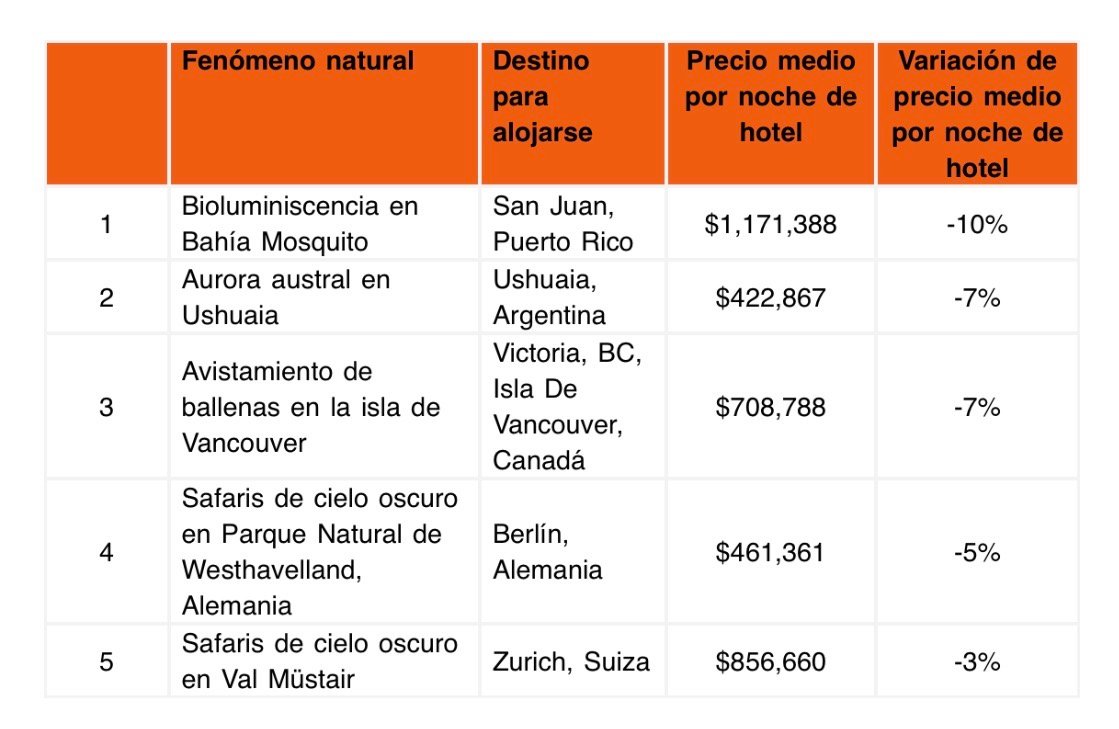 | | Fenómeno natural | Destino para alojarse | Precio medio por noche de hotel | Variación de precio medio por noche de hotel |
|---|---|---|---|---|
| 1 | Bioluminiscencia en Bahía Mosquito | San Juan, Puerto Rico | \$1,171,388 | -10% |
| 2 | Aurora austral en Ushuaia | Ushuaia, Argentina | \$422,867 | -7% |
| 3 | Avistamiento de ballenas en la isla de Vancouver | Victoria, BC, Isla De Vancouver, Canadá | \$708,788 | -7% |
| 4 | Safaris de cielo oscuro en Parque Natural de Westhavelland, Alemania | Berlín, Alemania | \$461,361 | -5% |
| 5 | Safaris de cielo oscuro en Val Müstair | Zurich, Suiza | \$856,660 | -3% |